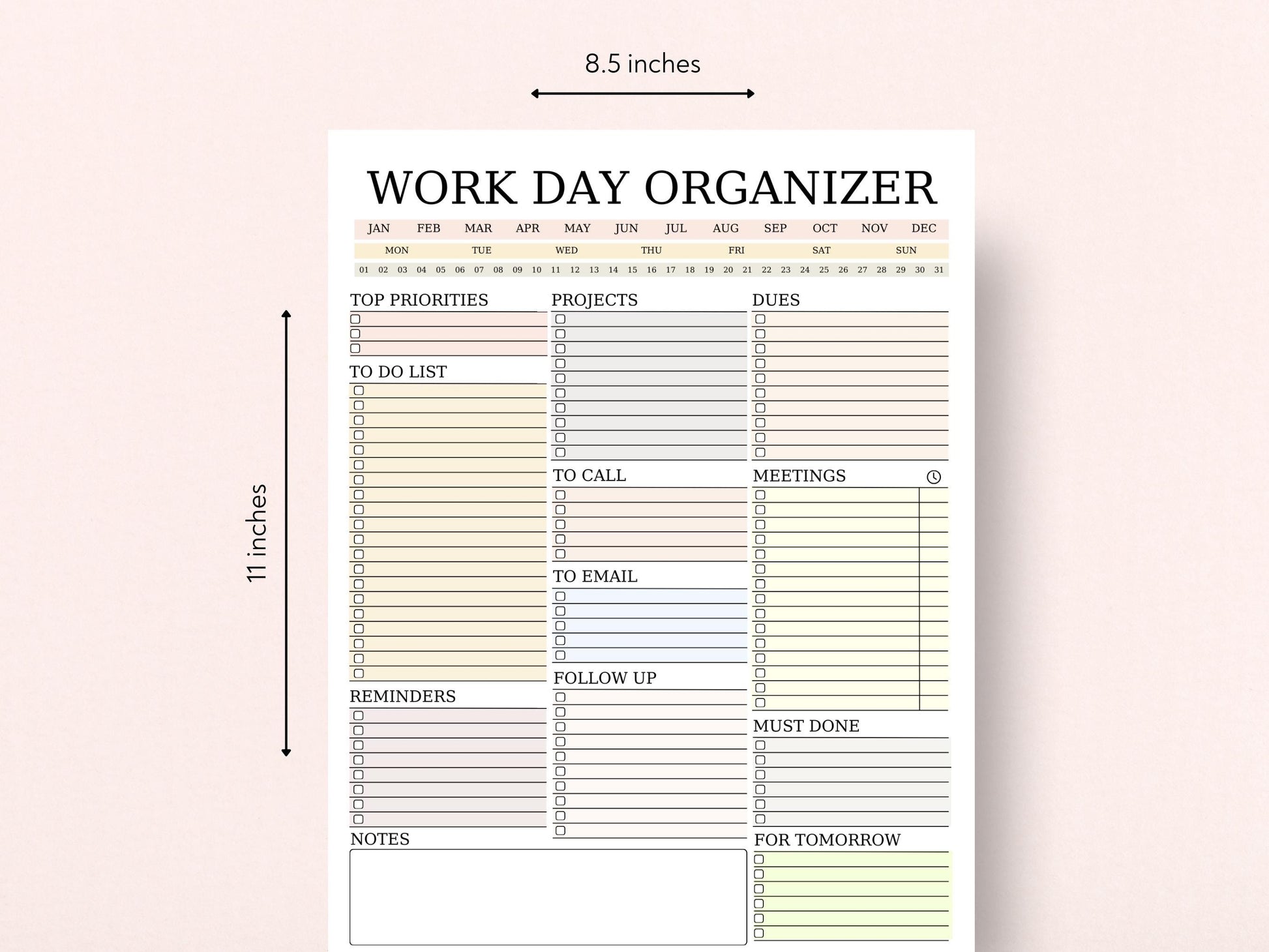 8.5 inches

11 inches

WORK DAY ORGANIZER

JAN FEB MAR APR MAY JUN JUL AUG SEP OCT NOV DEC

MON TUE WED THU FRI SAT SUN

01 02 03 04 05 06 07 08 09 10 11 12 13 14 15 16 17 18 19 20 21 22 23 24 25 26 27 28 29 30 31

TOP PRIORITIES

TO DO LIST

REMINDERS

NOTES

PROJECTS

TO CALL

TO EMAIL

FOLLOW UP

DUES

MEETINGS

MUST DONE

FOR TOMORROW